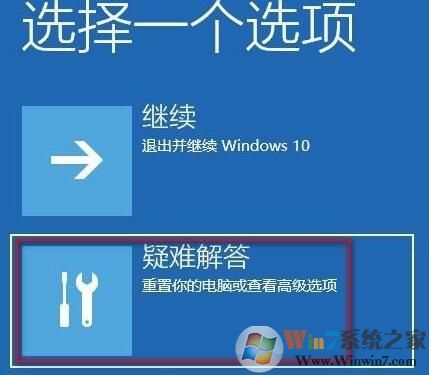 选择一个选项

继续
退出并继续 Windows 10

疑难解答
重置你的电脑或查看高级选项

Win7系统之家
Www.Winwin7.com